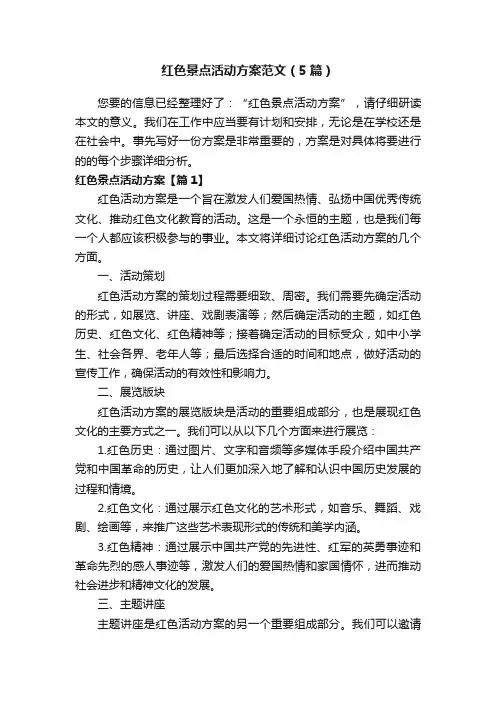 红色景点活动方案范文（5篇）

您要的信息已经整理好了：“红色景点活动方案”，请仔细研读本文的意义。我们在工作中应当要有计划和安排，无论是在学校还是在社会中。事先写好一份方案是非常重要的，方案是对具体将要进行的的每个步骤详细分析。

红色景点活动方案【篇1】

红色活动方案是一个旨在激发人们爱国热情、弘扬中国优秀传统文化、推动红色文化教育的活动。这是一个永恒的主题，也是我们每一个人都应该积极参与的事业。本文将详细讨论红色活动方案的几个方面。

一、活动策划

红色活动方案的策划过程需要细致、周密。我们需要先确定活动的形式，如展览、讲座、戏剧表演等；然后确定活动的主题，如红色历史、红色文化、红色精神等；接着确定活动的目标受众，如中小学生、社会各界、老年人等；最后选择合适的时间和地点，做好活动的宣传工作，确保活动的有效性和影响力。

二、展览版块

红色活动方案的展览版块是活动的重要组成部分，也是展现红色文化的主要方式之一。我们可以从以下几个方面来进行展览：

1.红色历史：通过图片、文字和音频等多媒体手段介绍中国共产党和中国革命的历史，让人们更加深入地了解和认识中国历史发展的过程和情境。

2.红色文化：通过展示红色文化的艺术形式，如音乐、舞蹈、戏剧、绘画等，来推广这些艺术表现形式的传统和美学内涵。

3.红色精神：通过展示中国共产党的先进性、红军的英勇事迹和革命先烈的感人事迹等，激发人们的爱国热情和家国情怀，进而推动社会进步和精神文化的发展。

三、主题讲座

主题讲座是红色活动方案的另一个重要组成部分。我们可以邀请